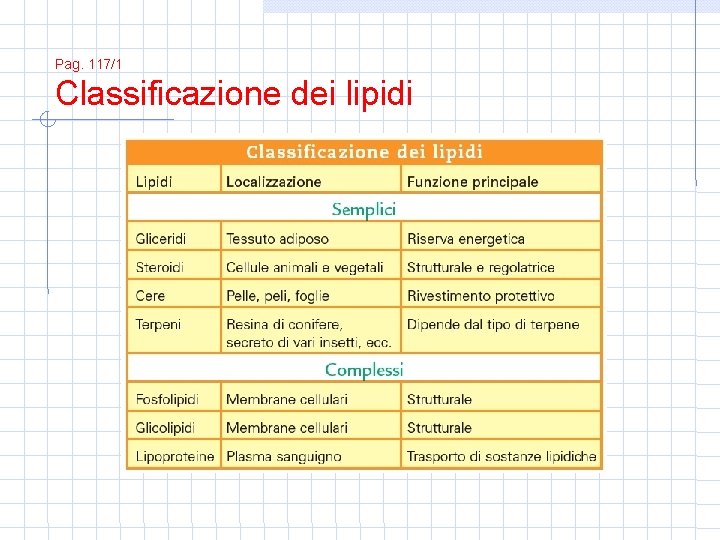 Pag. 117/1

Classificazione dei lipidi

Classificazione dei lipidi

| Lipidi | Localizzazione | Funzione principale |
|---|---|---|
| Semplici | | |
| Gliceridi | Tessuto adiposo | Riserva energetica |
| Steroidi | Cellule animali e vegetali | Strutturale e regolatrice |
| Cere | Pelle, peli, foglie | Rivestimento protettivo |
| Terpeni | Resina di conifere, secreto di vari insetti, ecc. | Dipende dal tipo di terpene |
| Complessi | | |
| Fosfolipidi | Membrane cellulari | Strutturale |
| Glicolipidi | Membrane cellulari | Strutturale |
| Lipoproteine | Plasma sanguigno | Trasporto di sostanze lipidiche |